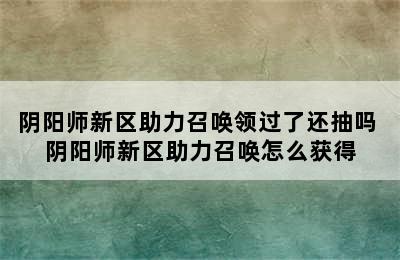 阴阳师新区助力召唤领过了还抽吗
阴阳师新区助力召唤怎么获得